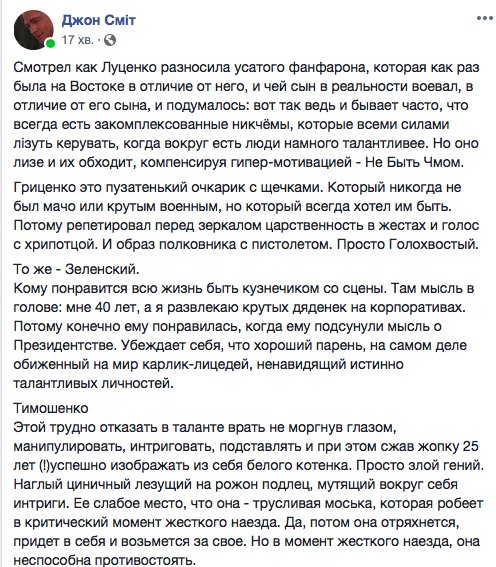 Джон Сміт
17 хв. ·

Смотрел как Луценко разносила усатого фанфарона, которая как раз была на Востоке в отличие от него, и чей сын в реальности воевал, в отличие от его сына, и подумалось: вот так ведь и бывает часто, что всегда есть закомплексованные никчёмы, которые всеми силами лізуть керувать, когда вокруг есть люди намного талантливее. Но оно лизе и их обходит, компенсируя гипер-мотивацией - Не Быть Чмом.

Гриценко это пузатенький очкарик с щечками. Который никогда не был мачо или крутым военным, но который всегда хотел им быть. Потому репетировал перед зеркалом царственность в жестах и голос с хрипотцой. И образ полковника с пистолетом. Просто Голохвостый.

То же - Зеленский.
Кому понравится всю жизнь быть кузнечиком со сцены. Там мысль в голове: мне 40 лет, а я развлекаю крутых дяденек на корпоративах. Потому конечно ему понравилась, когда ему подсунули мысль о Президентстве. Убеждает себя, что хороший парень, на самом деле обиженный на мир карлик-лицедей, ненавидящий истинно талантливых личностей.

Тимошенко
Этой трудно отказать в таланте врать не моргнув глазом, манипулировать, интриговать, подставлять и при этом сжав жопку 25 лет (!)успешно изображать из себя белого котенка. Просто злой гений. Наглый циничный лезущий на рожон подлец, мутящий вокруг себя интриги. Ее слабое место, что она - трусливая моська, которая робеет в критический момент жесткого наезда. Да, потом она отряхнется, придет в себя и возьмется за свое. Но в момент жесткого наезда, она неспособна противостоять.